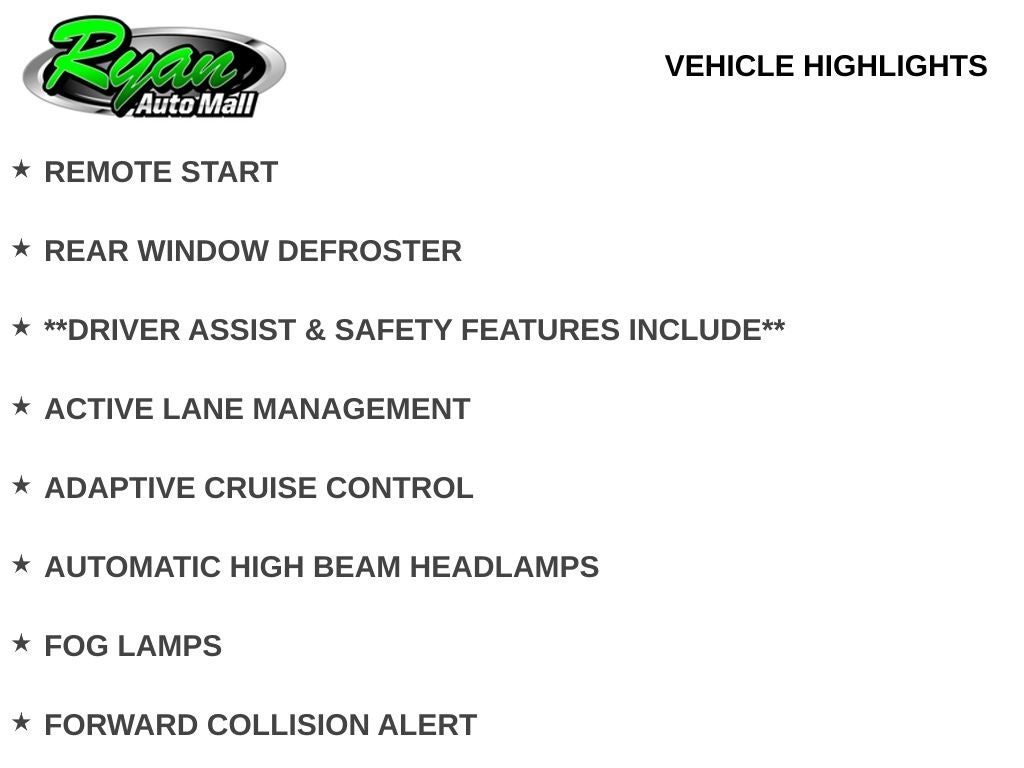 Ryan Auto Mall

VEHICLE HIGHLIGHTS

★ REMOTE START

★ REAR WINDOW DEFROSTER

★ **DRIVER ASSIST & SAFETY FEATURES INCLUDE**

★ ACTIVE LANE MANAGEMENT

★ ADAPTIVE CRUISE CONTROL

★ AUTOMATIC HIGH BEAM HEADLAMPS

★ FOG LAMPS

★ FORWARD COLLISION ALERT